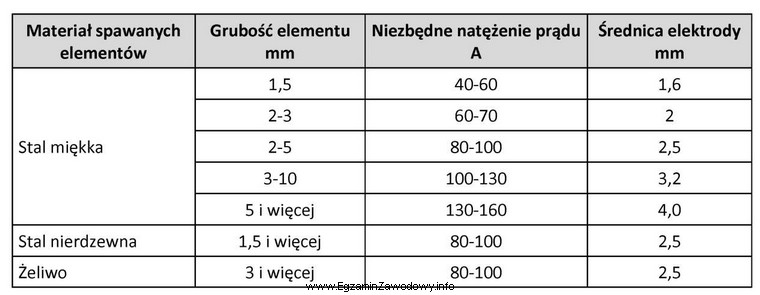 | Materiał spawanych elementów | Grubość elementu mm | Niezbędne natężenie prądu A | Średnica elektrody mm |
|---|---|---|---|
| Stal miękka | 1,5 | 40-60 | 1,6 |
| | 2-3 | 60-70 | 2 |
| | 2-5 | 80-100 | 2,5 |
| | 3-10 | 100-130 | 3,2 |
| | 5 i więcej | 130-160 | 4,0 |
| Stal nierdzewna | 1,5 i więcej | 80-100 | 2,5 |
| Żeliwo | 3 i więcej | 80-100 | 2,5 |

www.EgzaminZawodowy.info